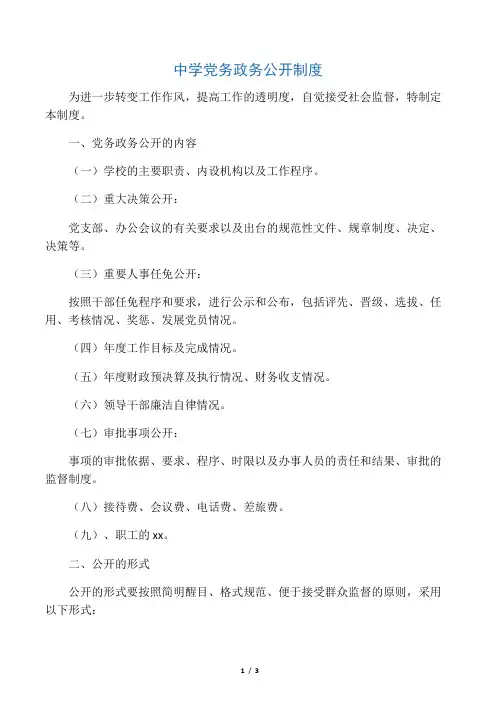 中学党务政务公开制度

为进一步转变工作作风，提高工作的透明度，自觉接受社会监督，特制定本制度。

一、党务政务公开的内容

（一）学校的主要职责、内设机构以及工作程序。

（二）重大决策公开：

党支部、办公会议的有关要求以及出台的规范性文件、规章制度、决定、决策等。

（三）重要人事任免公开：

按照干部任免程序和要求，进行公示和公布，包括评先、晋级、选拔、任用、考核情况、奖惩、发展党员情况。

（四）年度工作目标及完成情况。

（五）年度财政预决算及执行情况、财务收支情况。

（六）领导干部廉洁自律情况。

（七）审批事项公开：

事项的审批依据、要求、程序、时限以及办事人员的责任和结果、审批的监督制度。

（八）接待费、会议费、电话费、差旅费。

（九）、职工的 xx。

二、公开的形式

公开的形式要按照简明醒目、格式规范、便于接受群众监督的原则，采用以下形式：

1 / 3